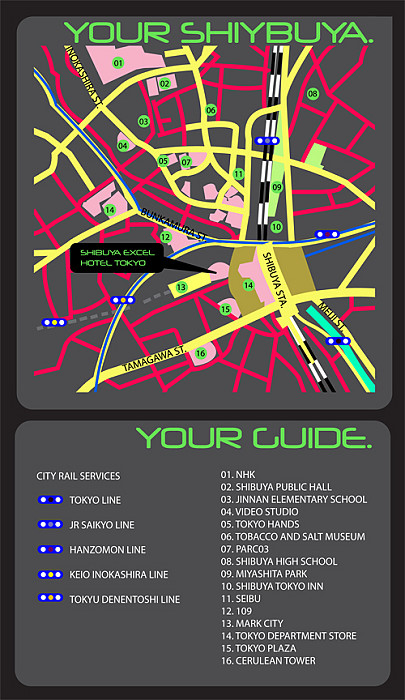 YOUR SHIYBUYA.

INOKASHIRA ST.

01

02

03

04

05

06

07

08

09

10

11

12

13

14

14

15

16

BUNKAMURA ST.

SHIBUYA EXCEL HOTEL TOKYO

SHIBUYA STA.

MEIJI ST.

TAMAGAWA ST.

YOUR GUIDE.

CITY RAIL SERVICES

TOKYO LINE

JR SAIKYO LINE

HANZOMON LINE

KEIO INOKASHIRA LINE

TOKYU DENENTOSHI LINE

01. NHK
02. SHIBUYA PUBLIC HALL
03. JINNAN ELEMENTARY SCHOOL
04. VIDEO STUDIO
05. TOKYO HANDS
06. TOBACCO AND SALT MUSEUM
07. PARC03
08. SHIBUYA HIGH SCHOOL
09. MIYASHITA PARK
10. SHIBUYA TOKYO INN
11. SEIBU
12. 109
13. MARK CITY
14. TOKYO DEPARTMENT STORE
15. TOKYO PLAZA
16. CERULEAN TOWER